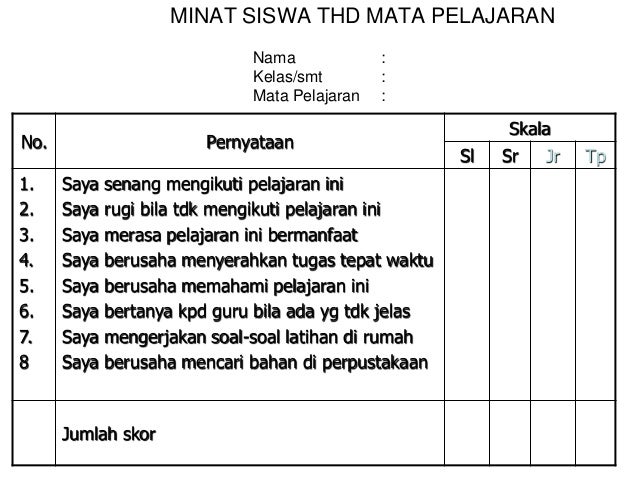 MINAT SISWA THD MATA PELAJARAN

Nama :
Kelas/smt :
Mata Pelajaran :

| No. | Pernyataan | Skala | | | |
|---|---|---|---|---|---|
| | | Sl | Sr | Jr | Tp |
| 1. | Saya senang mengikuti pelajaran ini | | | | |
| 2. | Saya rugi bila tdk mengikuti pelajaran ini | | | | |
| 3. | Saya merasa pelajaran ini bermanfaat | | | | |
| 4. | Saya berusaha menyerahkan tugas tepat waktu | | | | |
| 5. | Saya berusaha memahami pelajaran ini | | | | |
| 6. | Saya bertanya kpd guru bila ada yg tdk jelas | | | | |
| 7. | Saya mengerjakan soal-soal latihan di rumah | | | | |
| 8 | Saya berusaha mencari bahan di perpustakaan | | | | |
| | Jumlah skor | | | | |